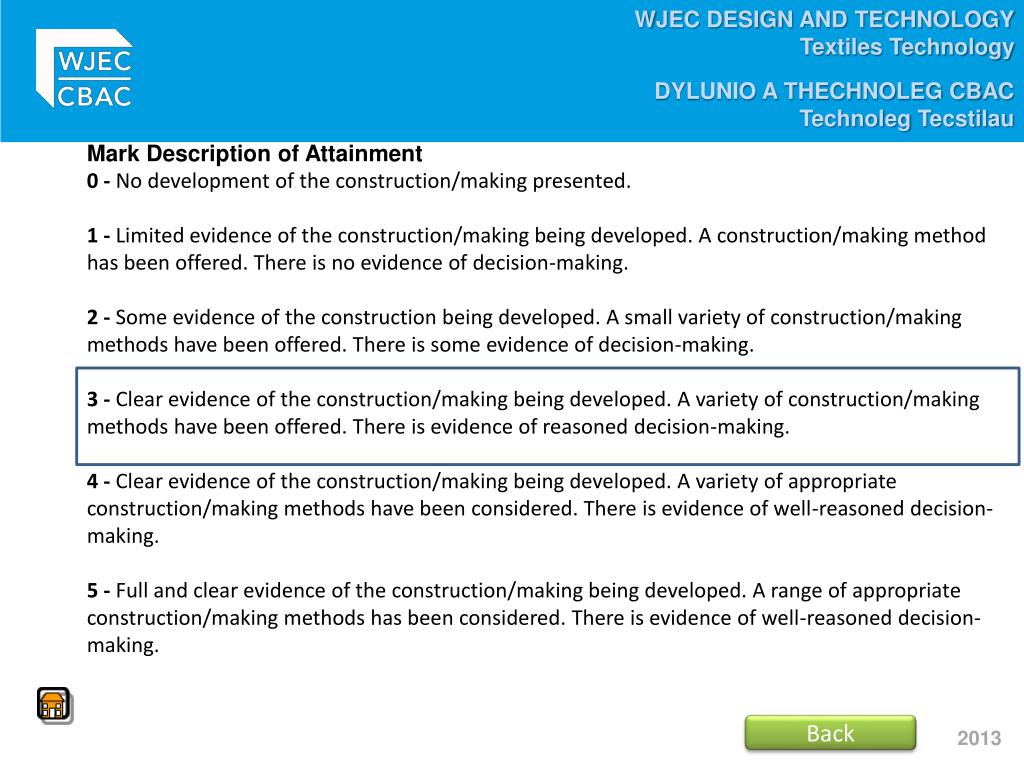 WJEC
CBAC

WJEC DESIGN AND TECHNOLOGY
Textiles Technology

DYLUNIO A THECHNOLEG CBAC
Technoleg Tecstilau

Mark Description of Attainment
0 - No development of the construction/making presented.

1 - Limited evidence of the construction/making being developed. A construction/making method has been offered. There is no evidence of decision-making.

2 - Some evidence of the construction being developed. A small variety of construction/making methods have been offered. There is some evidence of decision-making.

3 - Clear evidence of the construction/making being developed. A variety of construction/making methods have been offered. There is evidence of reasoned decision-making.

4 - Clear evidence of the construction/making being developed. A variety of appropriate construction/making methods have been considered. There is evidence of well-reasoned decision-making.

5 - Full and clear evidence of the construction/making being developed. A range of appropriate construction/making methods has been considered. There is evidence of well-reasoned decision-making.

Back

2013